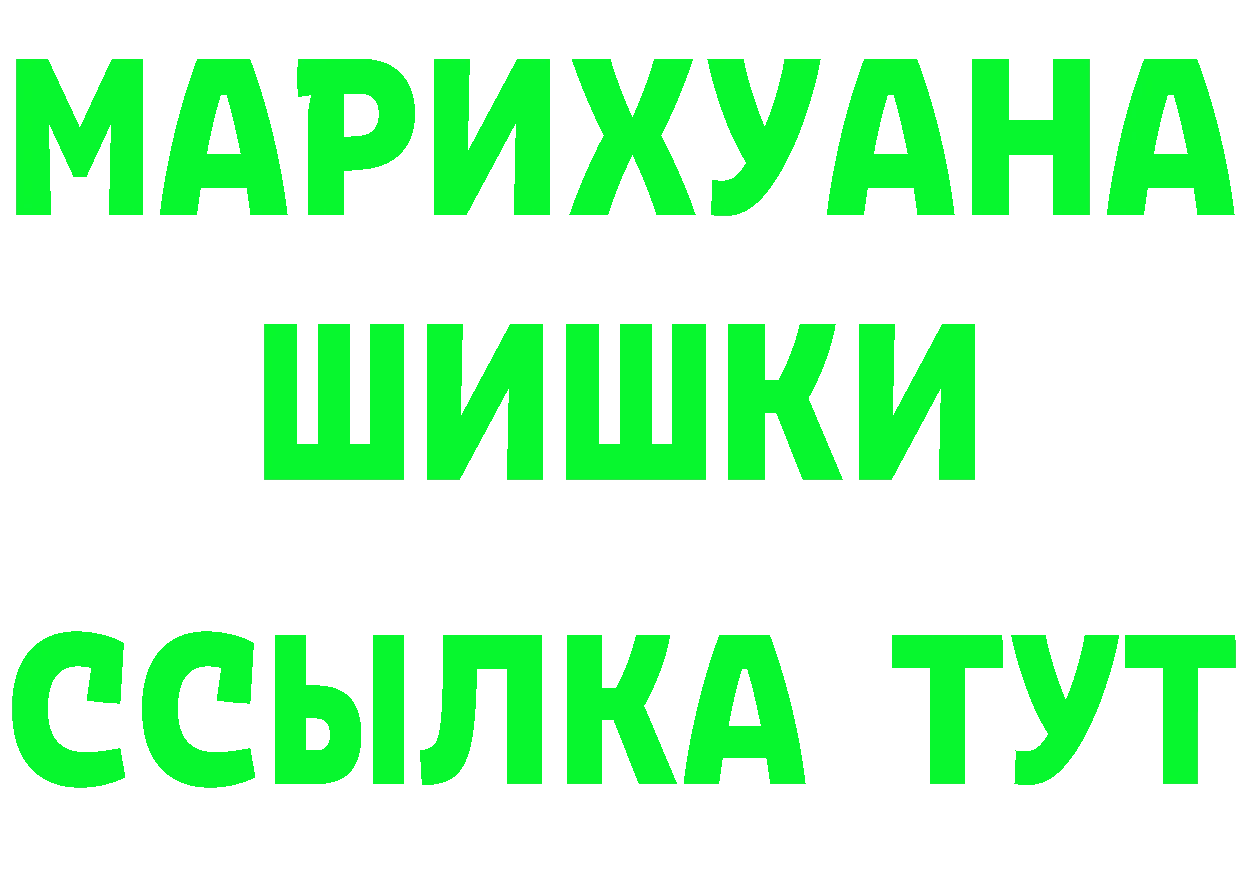 МАРИХУАНА
ШИШКИ
ССЫЛКА ТУТ